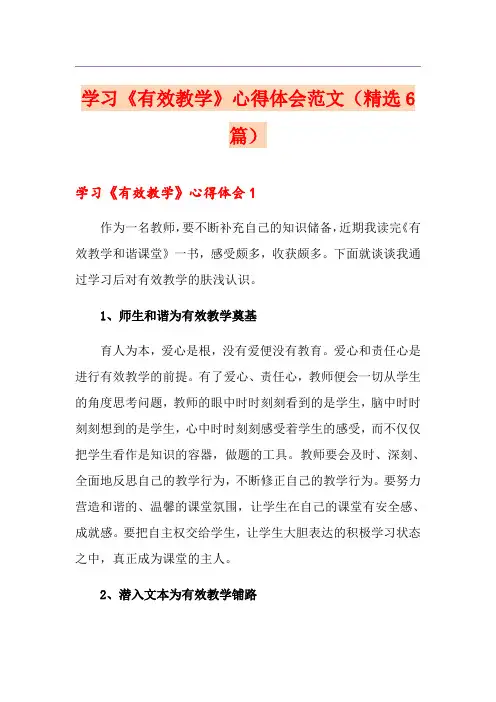 学习《有效教学》心得体会范文（精选6篇）

学习《有效教学》心得体会1

作为一名教师，要不断补充自己的知识储备，近期我读完《有效教学和谐课堂》一书，感受颇多，收获颇多。下面就谈谈我通过学习后对有效教学的肤浅认识。

1、师生和谐为有效教学奠基

育人为本，爱心是根，没有爱便没有教育。爱心和责任心是进行有效教学的前提。有了爱心、责任心，教师便会一切从学生的角度思考问题，教师的眼中时时刻刻看到的是学生，脑中时时刻刻想到的是学生，心中时时刻刻感受着学生的感受，而不仅仅把学生看作是知识的容器，做题的工具。教师要会及时、深刻、全面地反思自己的教学行为，不断修正自己的教学行为。要努力营造和谐的、温馨的课堂氛围，让学生在自己的课堂有安全感、成就感。要把自主权交给学生，让学生大胆表达的积极学习状态之中，真正成为课堂的主人。

2、潜入文本为有效教学铺路